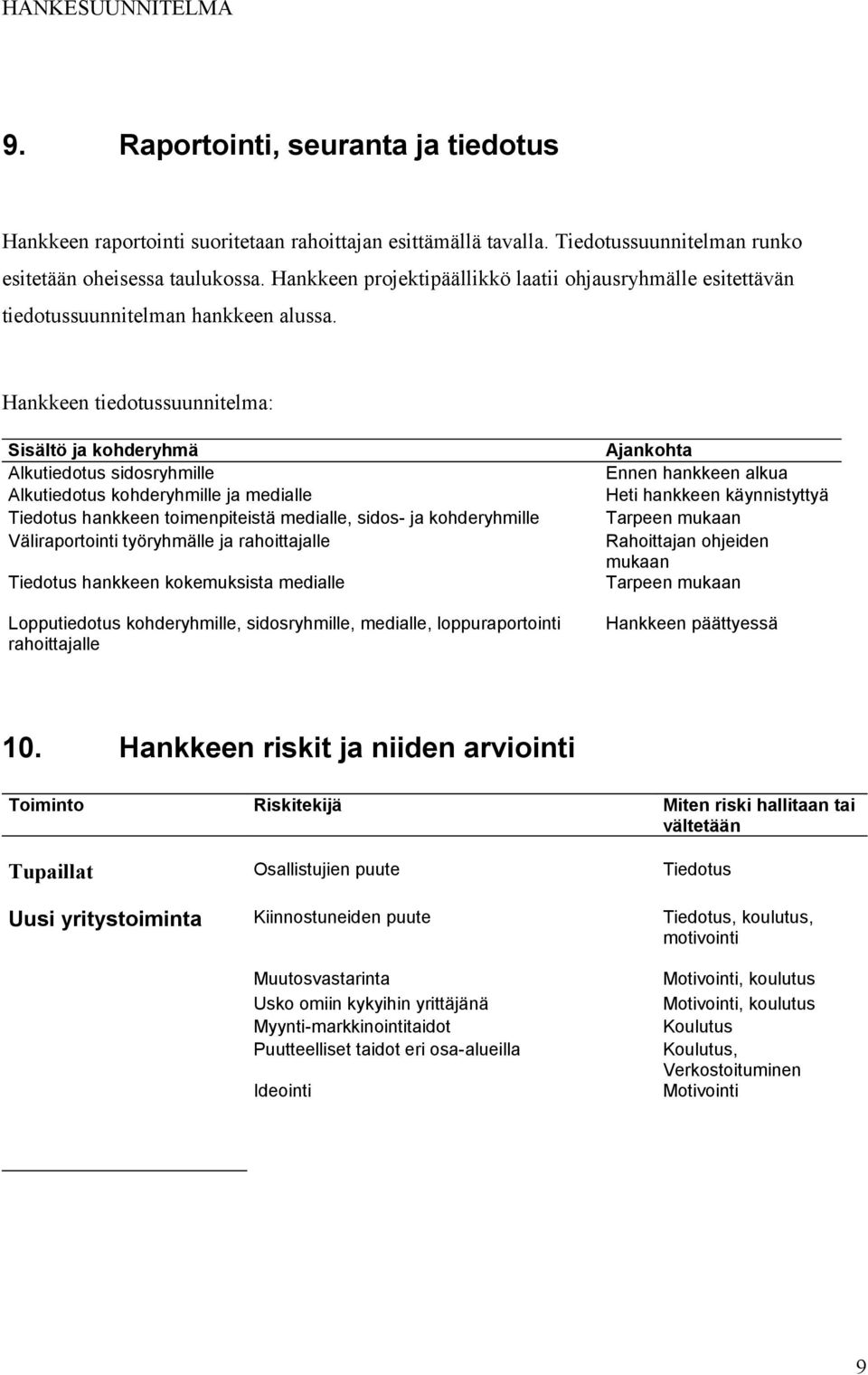 HANKESUUNNITELMA

9. Raportointi, seuranta ja tiedotus

Hankkeen raportointi suoritetaan rahoittajan esittämällä tavalla. Tiedotussuunnitelman runko esitetään oheisessa taulukossa. Hankkeen projektipäällikkö laatii ohjausryhmälle esitettävän tiedotussuunnitelman hankkeen alussa.

Hankkeen tiedotussuunnitelma:

| Sisältö ja kohderyhmä | Ajankohta |
|---|---|
| Alkutiedotus sidosryhmille | Ennen hankkeen alkua |
| Alkutiedotus kohderyhmille ja medialle | Heti hankkeen käynnistyttyä |
| Tiedotus hankkeen toimenpiteistä medialle, sidos- ja kohderyhmille | Tarpeen mukaan |
| Väliraportointi työryhmälle ja rahoittajalle | Rahoittajan ohjeiden mukaan |
| Tiedotus hankkeen kokemuksista medialle | Tarpeen mukaan |
| Lopputiedotus kohderyhmille, sidosryhmille, medialle, loppuraportointi rahoittajalle | Hankkeen päättyessä |

10. Hankkeen riskit ja niiden arviointi

| Toiminto | Riskitekijä | Miten riski hallitaan tai vältetään |
|---|---|---|
| Tupaillat | Osallistujien puute | Tiedotus |
| Uusi yritystoiminta | Kiinnostuneiden puute | Tiedotus, koulutus, motivointi |
| | Muutosvastarinta | Motivointi, koulutus |
| | Usko omiin kykyihin yrittäjänä | Motivointi, koulutus |
| | Myynti-markkinointitaidot | Koulutus |
| | Puutteelliset taidot eri osa-alueilla | Koulutus, Verkostoituminen |
| | Ideointi | Motivointi |

9